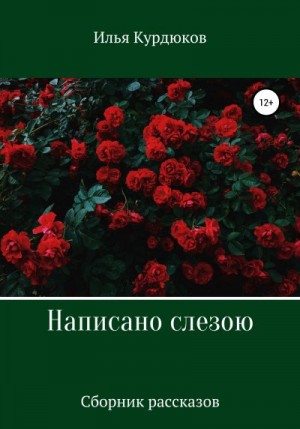 Илья Курдюков

12+

Написано слезою

Сборник рассказов